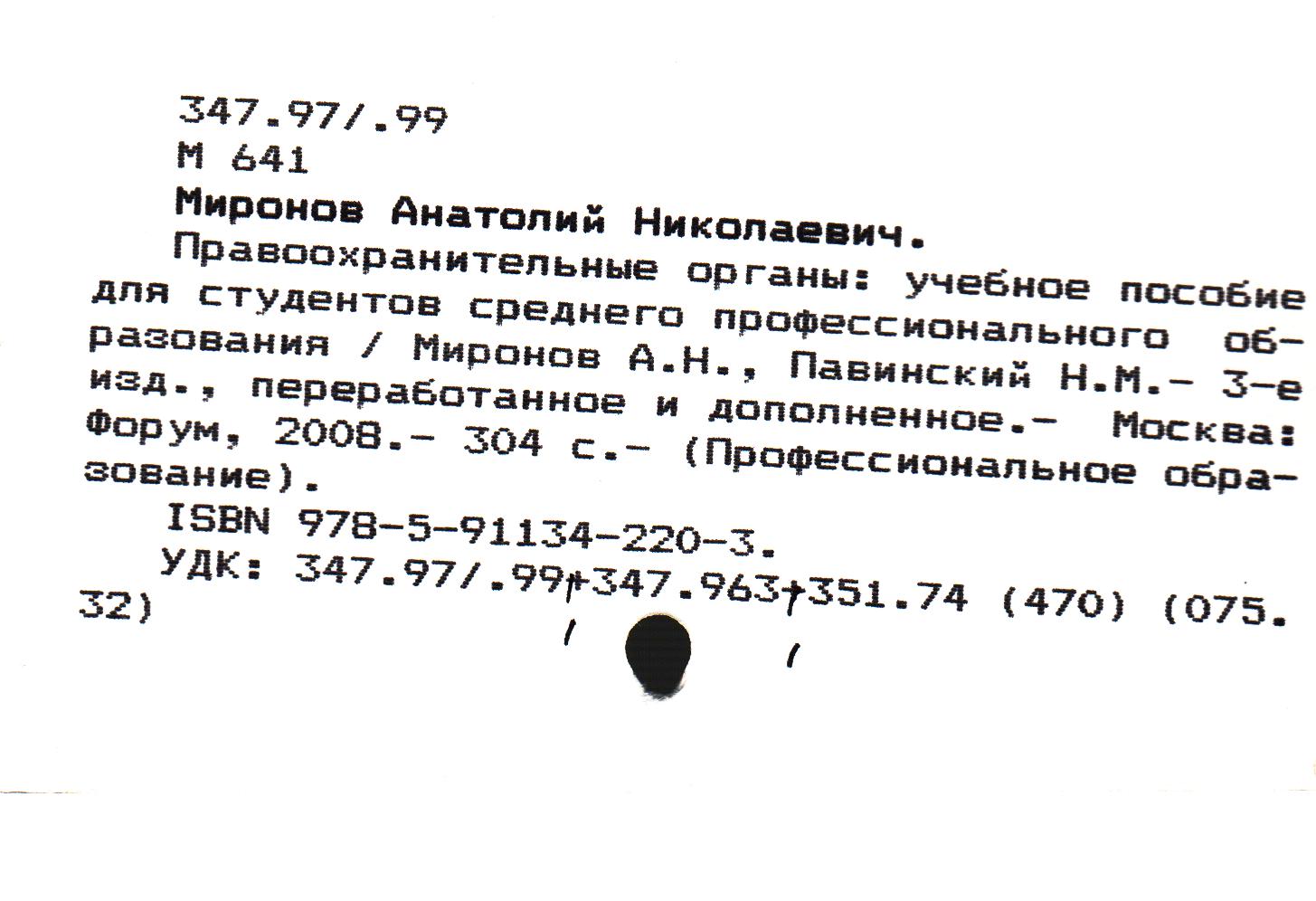 347.97/.99
М 641
Миронов Анатолий Николаевич.

Правоохранительные органы: учебное пособие для студентов среднего профессионального образования / Миронов А.Н., Павинский Н.М.- 3-е изд., переработанное и дополненное.- Москва: Форум, 2008.- 304 с.- (Профессиональное образование).

ISBN 978-5-91134-220-3.

УДК: 347.97/.99+347.963+351.74 (470) (075.32)